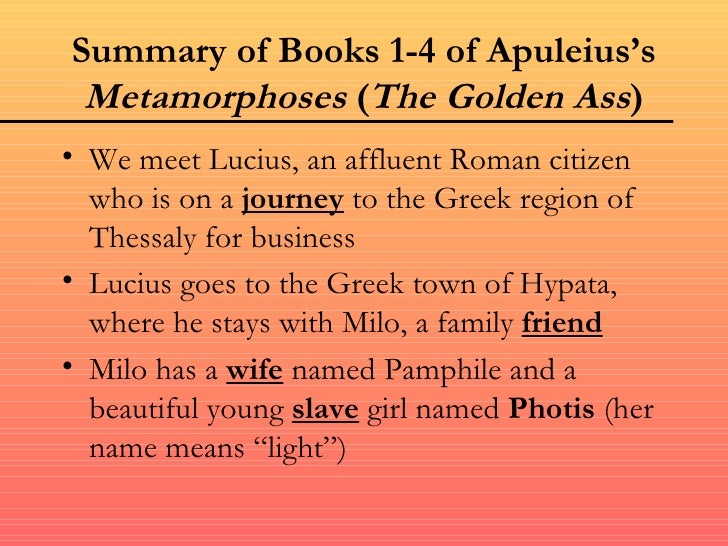 Summary of Books 1-4 of Apuleius's Metamorphoses (The Golden Ass)

• We meet Lucius, an affluent Roman citizen who is on a journey to the Greek region of Thessaly for business

• Lucius goes to the Greek town of Hypata, where he stays with Milo, a family friend

• Milo has a wife named Pamphile and a beautiful young slave girl named Photis (her name means "light")